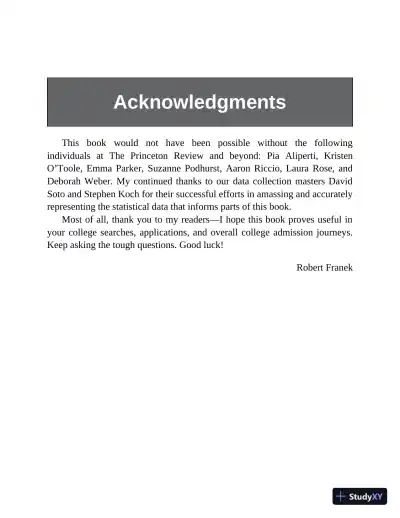 Acknowledgments

This book would not have been possible without the following individuals at The Princeton Review and beyond: Pia Aliperti, Kristen O'Toole, Emma Parker, Suzanne Podhurst, Aaron Riccio, Laura Rose, and Deborah Weber. My continued thanks to our data collection masters David Soto and Stephen Koch for their successful efforts in amassing and accurately representing the statistical data that informs parts of this book.

Most of all, thank you to my readers—I hope this book proves useful in your college searches, applications, and overall college admission journeys. Keep asking the tough questions. Good luck!

Robert Franek

StudyXY